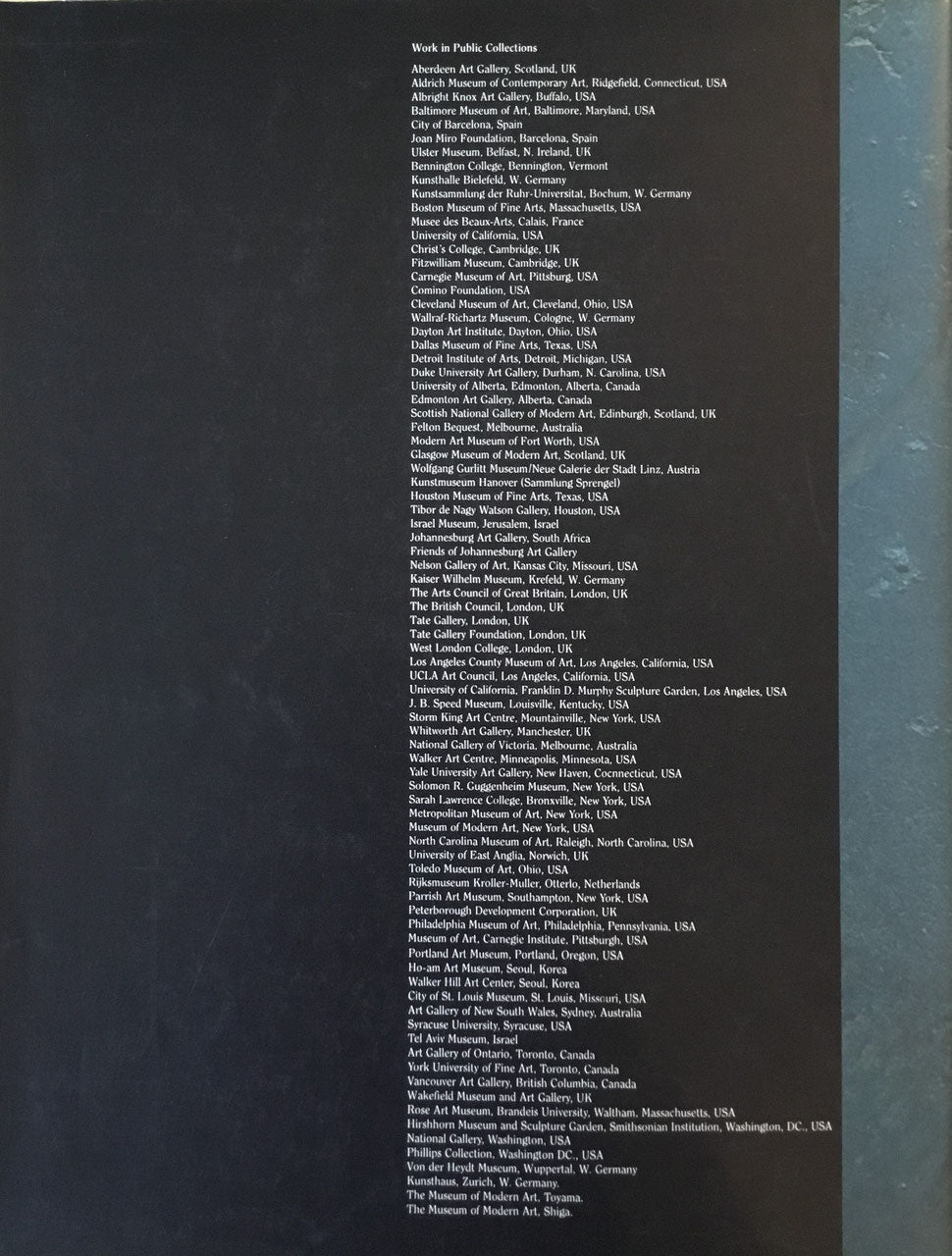 Work in Public Collections

Aberdeen Art Gallery, Scotland, UK
Aldrich Museum of Contemporary Art, Ridgefield, Connecticut, USA
Albright Knox Art Gallery, Buffalo, USA
Baltimore Museum of Art, Baltimore, Maryland, USA
City of Barcelona, Spain
Joan Miro Foundation, Barcelona, Spain
Ulster Museum, Belfast, N. Ireland, UK
Bennington College, Bennington, Vermont
Kunsthalle Bielefeld, W. Germany
Kunstsammlung der Ruhr-Universitat, Bochum, W. Germany
Boston Museum of Fine Arts, Massachusetts, USA
Musee des Beaux-Arts, Calais, France
University of California, USA
Christ's College, Cambridge, UK
Fitzwilliam Museum, Cambridge, UK
Carnegie Museum of Art, Pittsburg, USA
Comino Foundation, USA
Cleveland Museum of Art, Cleveland, Ohio, USA
Wallraf-Richartz Museum, Cologne, W. Germany
Dayton Art Institute, Dayton, Ohio, USA
Dallas Museum of Fine Arts, Texas, USA
Detroit Institute of Arts, Detroit, Michigan, USA
Duke University Art Gallery, Durham, N. Carolina, USA
University of Alberta, Edmonton, Alberta, Canada
Edmonton Art Gallery, Alberta, Canada
Scottish National Gallery of Modern Art, Edinburgh, Scotland, UK
Felton Bequest, Melbourne, Australia
Modern Art Museum of Fort Worth, USA
Glasgow Museum of Modern Art, Scotland, UK
Wolfgang Gurlitt Museum/Neue Galerie der Stadt Linz, Austria
Kunstmuseum Hanover (Sammlung Sprengel)
Houston Museum of Fine Arts, Texas, USA
Tibor de Nagy Watson Gallery, Houston, USA
Israel Museum, Jerusalem, Israel
Johannesburg Art Gallery, South Africa
Friends of Johannesburg Art Gallery
Nelson Gallery of Art, Kansas City, Missouri, USA
Kaiser Wilhelm Museum, Krefeld, W. Germany
The Arts Council of Great Britain, London, UK
The British Council, London, UK
Tate Gallery, London, UK
Tate Gallery Foundation, London, UK
West London College, London, UK
Los Angeles County Museum of Art, Los Angeles, California, USA
UCLA Art Council, Los Angeles, California, USA
University of California, Franklin D. Murphy Sculpture Garden, Los Angeles, USA
J. B. Speed Museum, Louisville, Kentucky, USA
Storm King Art Centre, Mountainville, New York, USA
Whitworth Art Gallery, Manchester, UK
National Gallery of Victoria, Melbourne, Australia
Walker Art Centre, Minneapolis, Minnesota, USA
Yale University Art Gallery, New Haven, Cocnnecticut, USA
Solomon R. Guggenheim Museum, New York, USA
Sarah Lawrence College, Bronxville, New York, USA
Metropolitan Museum of Art, New York, USA
Museum of Modern Art, New York, USA
North Carolina Museum of Art, Raleigh, North Carolina, USA
University of East Anglia, Norwich, UK
Toledo Museum of Art, Ohio, USA
Rijksmuseum Kroller-Muller, Otterlo, Netherlands
Parrish Art Museum, Southampton, New York, USA
Peterborough Development Corporation, UK
Philadelphia Museum of Art, Philadelphia, Pennsylvania, USA
Museum of Art, Carnegie Institute, Pittsburgh, USA
Portland Art Museum, Portland, Oregon, USA
Ho-am Art Museum, Seoul, Korea
Walker Hill Art Center, Seoul, Korea
City of St. Louis Museum, St. Louis, Missouri, USA
Art Gallery of New South Wales, Sydney, Australia
Syracuse University, Syracuse, USA
Tel Aviv Museum, Israel
Art Gallery of Ontario, Toronto, Canada
York University of Fine Art, Toronto, Canada
Vancouver Art Gallery, British Columbia, Canada
Wakefield Museum and Art Gallery, UK
Rose Art Museum, Brandeis University, Waltham, Massachusetts, USA
Hirshhorn Museum and Sculpture Garden, Smithsonian Institution, Washington, DC., USA
National Gallery, Washington, USA
Phillips Collection, Washington DC., USA
Von der Heydt Museum, Wuppertal, W. Germany
Kunsthaus, Zurich, W. Germany.
The Museum of Modern Art, Toyama.
The Museum of Modern Art, Shiga.